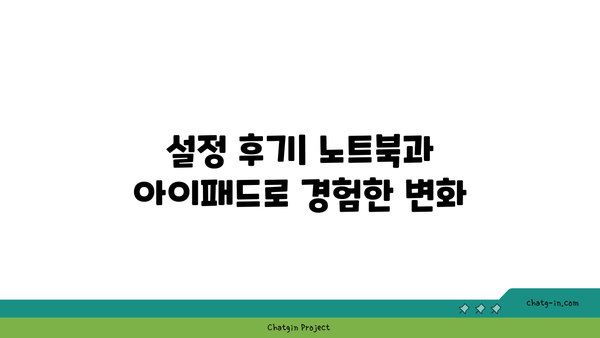 설정 후기| 노트북과 아이패드로 경험한 변화

chatg-in.com

Chatgin Project